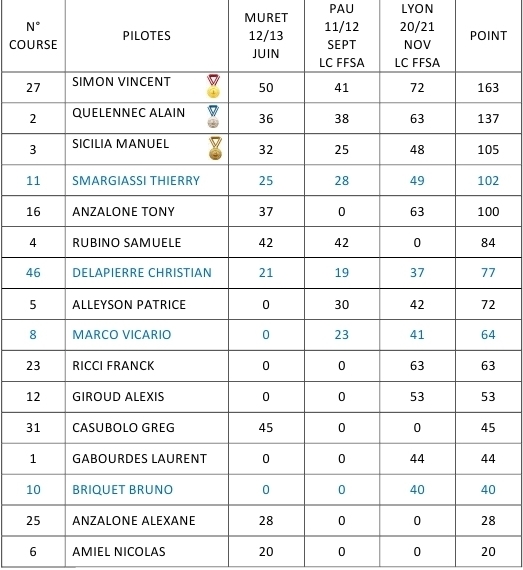 | N° COURSE | PILOTES | MURET 12/13 JUIN | PAU 11/12 SEPT LC FFSA | LYON 20/21 NOV LC FFSA | POINT |
|---|---|---|---|---|---|
| 27 | SIMON VINCENT | 50 | 41 | 72 | 163 |
| 2 | QUELENNEC ALAIN | 36 | 38 | 63 | 137 |
| 3 | SICILIA MANUEL | 32 | 25 | 48 | 105 |
| 11 | SMARGIASSI THIERRY | 25 | 28 | 49 | 102 |
| 16 | ANZALONE TONY | 37 | 0 | 63 | 100 |
| 4 | RUBINO SAMUELE | 42 | 42 | 0 | 84 |
| 46 | DELAPIERRE CHRISTIAN | 21 | 19 | 37 | 77 |
| 5 | ALLEYSON PATRICE | 0 | 30 | 42 | 72 |
| 8 | MARCO VICARIO | 0 | 23 | 41 | 64 |
| 23 | RICCI FRANCK | 0 | 0 | 63 | 63 |
| 12 | GIROUD ALEXIS | 0 | 0 | 53 | 53 |
| 31 | CASUBOLO GREG | 45 | 0 | 0 | 45 |
| 1 | GABOURDES LAURENT | 0 | 0 | 44 | 44 |
| 10 | BRIQUET BRUNO | 0 | 0 | 40 | 40 |
| 25 | ANZALONE ALEXANE | 28 | 0 | 0 | 28 |
| 6 | AMIEL NICOLAS | 20 | 0 | 0 | 20 |